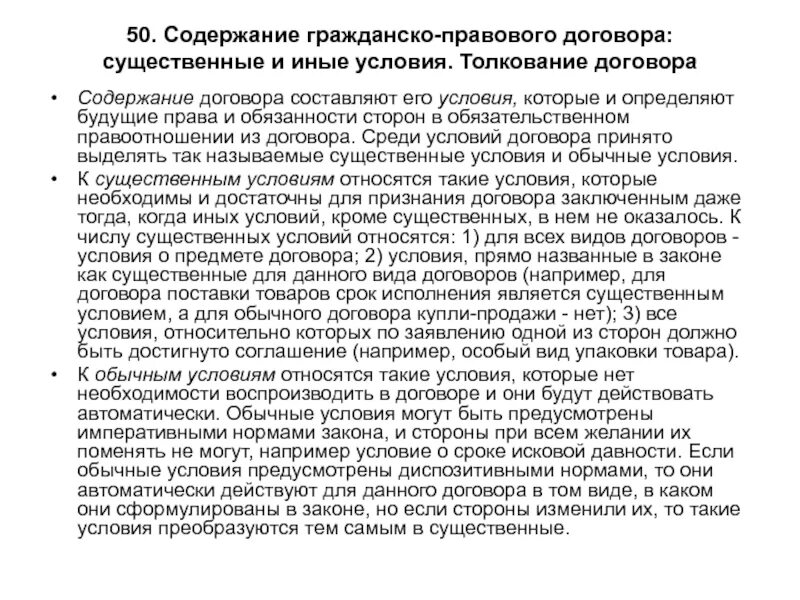 50. Содержание гражданско-правового договора: существенные и иные условия. Толкование договора

• Содержание договора составляют его условия, которые и определяют будущие права и обязанности сторон в обязательственном правоотношении из договора. Среди условий договора принято выделять так называемые существенные условия и обычные условия.

• К существенным условиям относятся такие условия, которые необходимы и достаточны для признания договора заключенным даже тогда, когда иных условий, кроме существенных, в нем не оказалось. К числу существенных условий относятся: 1) для всех видов договоров - условия о предмете договора; 2) условия, прямо названные в законе как существенные для данного вида договоров (например, для договора поставки товаров срок исполнения является существенным условием, а для обычного договора купли-продажи - нет); 3) все условия, относительно которых по заявлению одной из сторон должно быть достигнуто соглашение (например, особый вид упаковки товара).

• К обычным условиям относятся такие условия, которые нет необходимости воспроизводить в договоре и они будут действовать автоматически. Обычные условия могут быть предусмотрены императивными нормами закона, и стороны при всем желании их поменять не могут, например условие о сроке исковой давности. Если обычные условия предусмотрены диспозитивными нормами, то они автоматически действуют для данного договора в том виде, в каком они сформулированы в законе, но если стороны изменили их, то такие условия преобразуются тем самым в существенные.